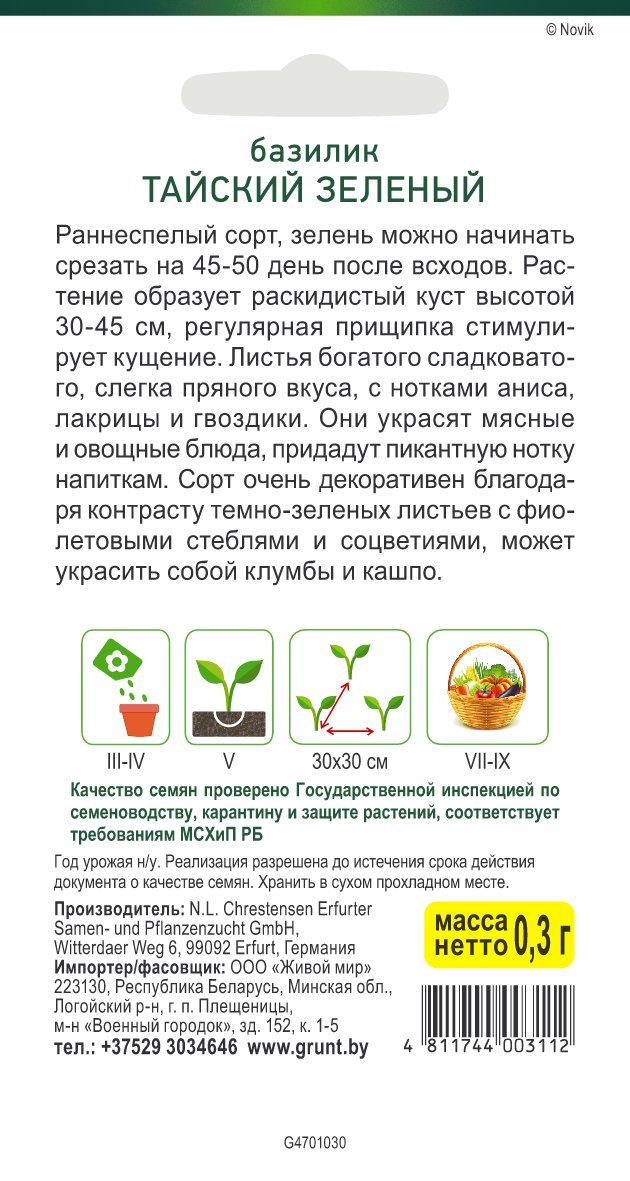 © Novik

базилик
ТАЙСКИЙ ЗЕЛЕНЫЙ

Раннеспелый сорт, зелень можно начинать срезать на 45-50 день после всходов. Растение образует раскидистый куст высотой 30-45 см, регулярная прищипка стимулирует кущение. Листья богатого сладковатого, слегка пряного вкуса, с нотками аниса, лакрицы и гвоздики. Они украсят мясные и овощные блюда, придадут пикантную нотку напиткам. Сорт очень декоративен благодаря контрасту темно-зеленых листьев с фиолетовыми стеблями и соцветиями, может украсить собой клумбы и кашпо.

III-IV
V
30x30 см
VII-IX

Качество семян проверено Государственной инспекцией по семеноводству, карантину и защите растений, соответствует требованиям МСХиП РБ

Год урожая н/у. Реализация разрешена до истечения срока действия документа о качестве семян. Хранить в сухом прохладном месте.

Производитель: N.L. Chrestensen Erfurter Samen- und Pflanzenzucht GmbH, Witterdaer Weg 6, 99092 Erfurt, Германия
Импортер/фасовщик: ООО «Живой мир» 223130, Республика Беларусь, Минская обл., Логойский р-н, г. п. Плещеницы, м-н «Военный городок», зд. 152, к. 1-5
тел.: +37529 3034646 www.grunt.by

масса нетто 0,3 г

4 811744 003112

G4701030